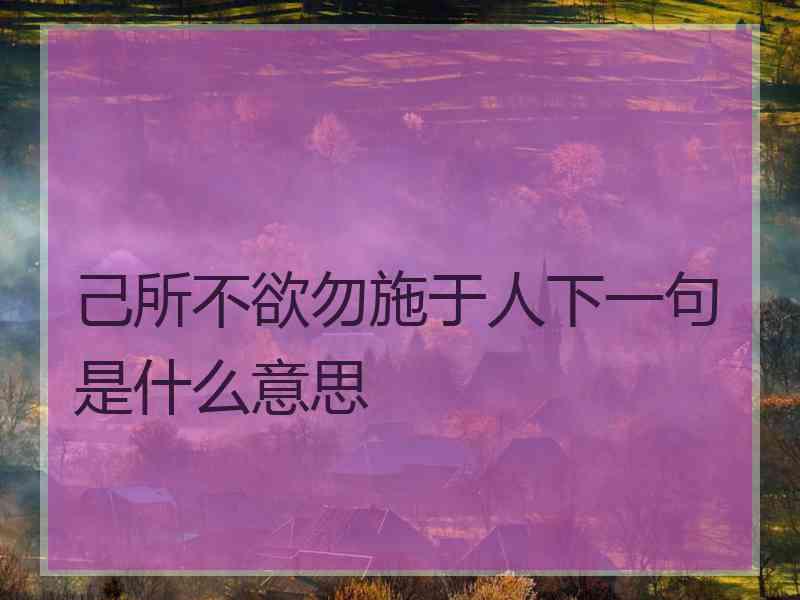 己所不欲勿施于人下一句是什么意思